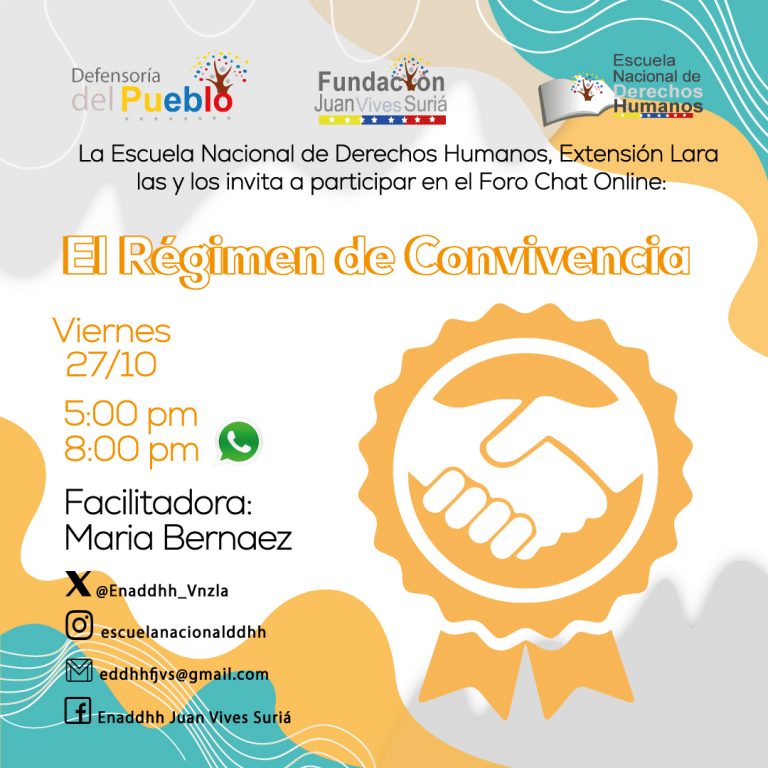 Defensoría
del Pueblo

Fundación
Juan Vives Suriá

Escuela
Nacional de
Derechos
Humanos

La Escuela Nacional de Derechos Humanos, Extensión Lara las y los invita a participar en el Foro Chat Online:

El Régimen de Convivencia

Viernes
27/10

5:00 pm
8:00 pm

Facilitadora:
Maria Bernaez

@Enaddhh_Vnzla

escuelanacionalddhh

eddhhfjvs@gmail.com

Enaddhh Juan Vives Suriá